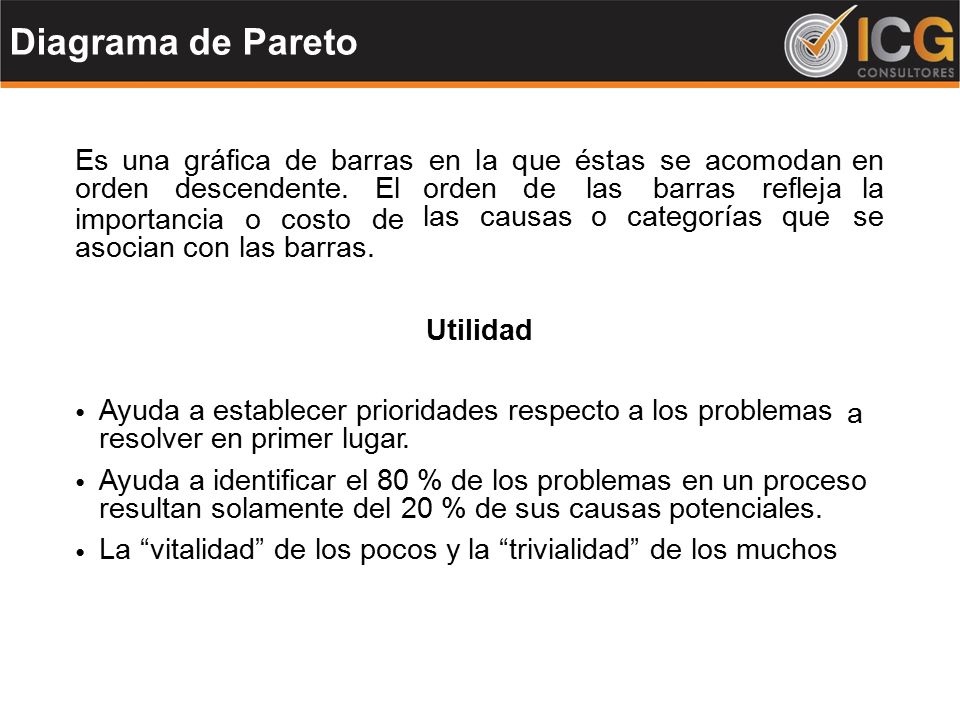 Diagrama de Pareto

ICG
CONSULTORES

Es una gráfica de barras en la que éstas se acomodan en orden descendente. El orden de las barras refleja la importancia o costo de las causas o categorías que se asocian con las barras.

Utilidad

• Ayuda a establecer prioridades respecto a los problemas a resolver en primer lugar.
• Ayuda a identificar el 80 % de los problemas en un proceso resultan solamente del 20 % de sus causas potenciales.
• La “vitalidad” de los pocos y la “trivialidad” de los muchos